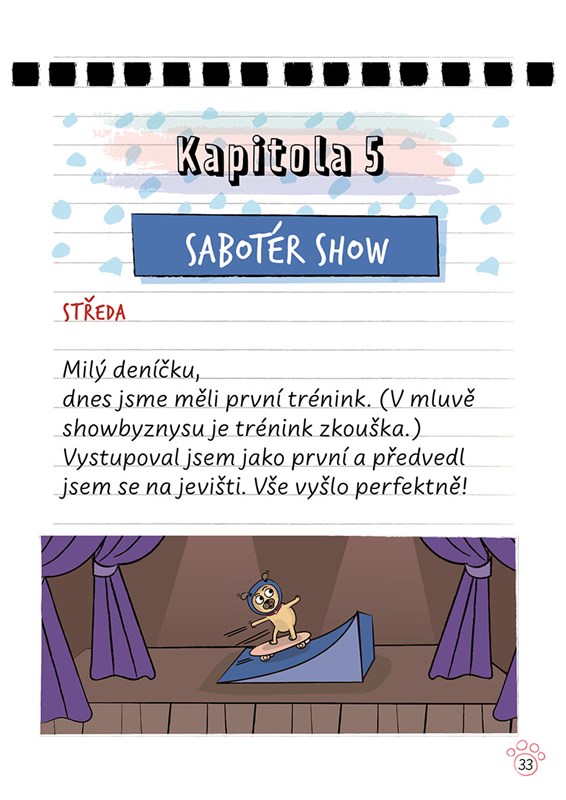 Kapitola 5

SABOTÉR SHOW

STŘEDA

Milý deníčku,
dnes jsme měli první trénink. (V mluvě showbyznysu je trénink zkouška.) Vystupoval jsem jako první a předvedl jsem se na jevišti. Vše vyšlo perfektně!

33